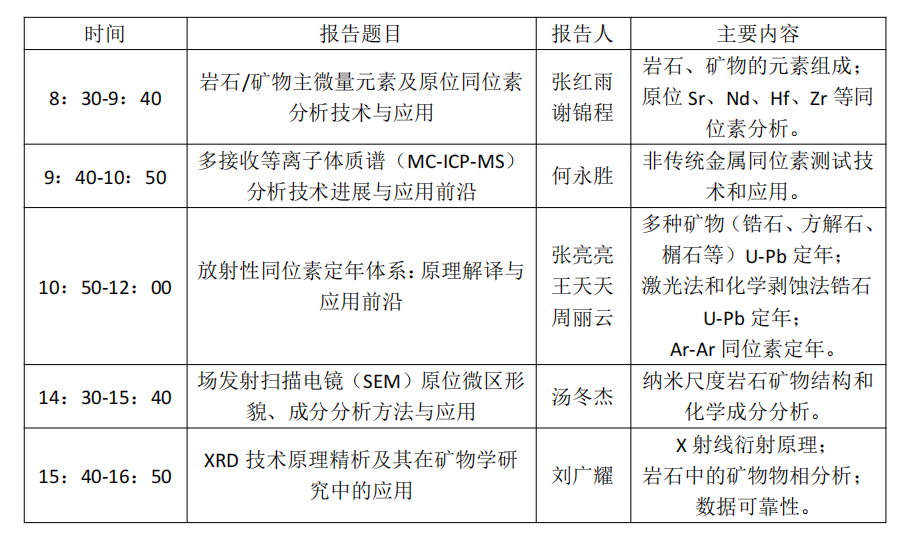 | 时间 | 报告题目 | 报告人 | 主要内容 |
|---|---|---|---|
| 8：30-9：40 | 岩石/矿物主微量元素及原位同位素分析技术与应用 | 张红雨 谢锦程 | 岩石、矿物的元素组成；原位 Sr、Nd、Hf、Zr 等同位素分析。 |
| 9：40-10：50 | 多接收等离子体质谱（MC-ICP-MS）分析技术进展与应用前沿 | 何永胜 | 非传统金属同位素测试技术和应用。 |
| 10：50-12：00 | 放射性同位素定年体系：原理解译与应用前沿 | 张亮亮 王天天 周丽云 | 多种矿物（锆石、方解石、榍石等）U-Pb 定年；激光法和化学剥蚀法锆石 U-Pb 定年；Ar-Ar 同位素定年。 |
| 14：30-15：40 | 场发射扫描电镜（SEM）原位微区形貌、成分分析方法与应用 | 汤冬杰 | 纳米尺度岩石矿物结构和化学成分分析。 |
| 15：40-16：50 | XRD 技术原理精析及其在矿物学研究中的应用 | 刘广耀 | X 射线衍射原理；岩石中的矿物物相分析；数据可靠性。 |